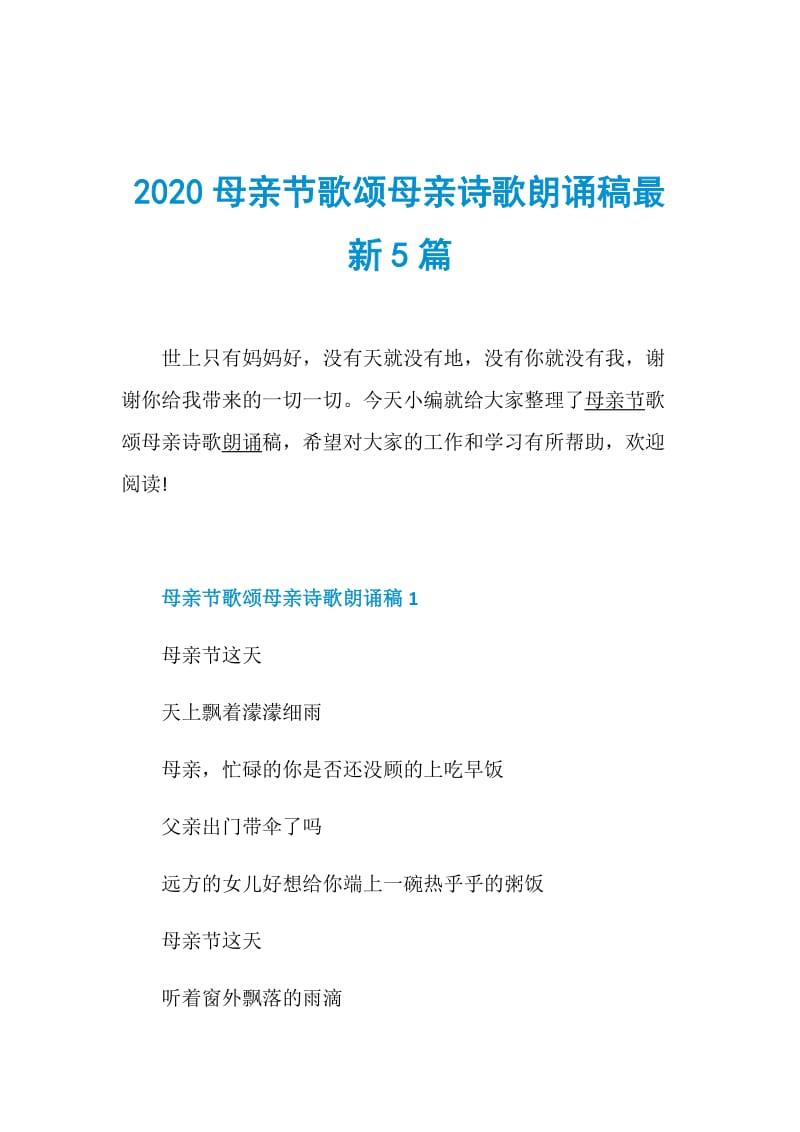 2020 母亲节歌颂母亲诗歌朗诵稿最新 5 篇

世上只有妈妈好，没有天就没有地，没有你就没有我，谢谢你给我带来的一切一切。今天小编就给大家整理了母亲节歌颂母亲诗歌朗诵稿，希望对大家的工作和学习有所帮助，欢迎阅读!

母亲节歌颂母亲诗歌朗诵稿 1

母亲节这天

天上飘着濛濛细雨

母亲，忙碌的你是否还没顾的上吃早饭

父亲出门带伞了吗

远方的女儿好想给你端上一碗热乎乎的粥饭

母亲节这天

听着窗外飘落的雨滴